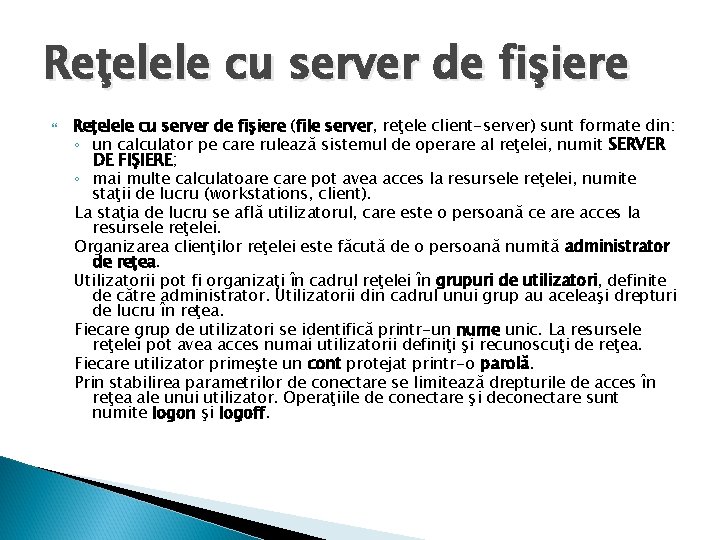 Reţelele cu server de fişiere

Reţelele cu server de fişiere (file server, reţele client-server) sunt formate din:
◦ un calculator pe care rulează sistemul de operare al reţelei, numit SERVER DE FIŞIERE;
◦ mai multe calculatoare care pot avea acces la resursele reţelei, numite staţii de lucru (workstations, client).

La staţia de lucru se află utilizatorul, care este o persoană ce are acces la resursele reţelei.

Organizarea clienţilor reţelei este făcută de o persoană numită administrator de reţea.

Utilizatorii pot fi organizaţi în cadrul reţelei în grupuri de utilizatori, definite de către administrator. Utilizatorii din cadrul unui grup au aceleaşi drepturi de lucru în reţea.

Fiecare grup de utilizatori se identifică printr-un nume unic. La resursele reţelei pot avea acces numai utilizatorii definiţi şi recunoscuţi de reţea.

Fiecare utilizator primeşte un cont protejat printr-o parolă.

Prin stabilirea parametrilor de conectare se limitează drepturile de acces în reţea ale unui utilizator. Operaţiile de conectare şi deconectare sunt numite logon şi logoff.